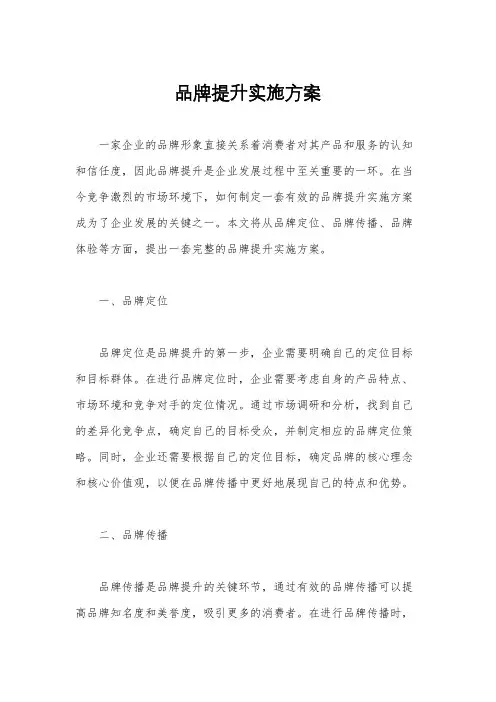 品牌提升实施方案

一家企业的品牌形象直接关系着消费者对其产品和服务的认知和信任度，因此品牌提升是企业发展过程中至关重要的一环。在当今竞争激烈的市场环境下，如何制定一套有效的品牌提升实施方案成为了企业发展的关键之一。本文将从品牌定位、品牌传播、品牌体验等方面，提出一套完整的品牌提升实施方案。

一、品牌定位

品牌定位是品牌提升的第一步，企业需要明确自己的定位目标和目标群体。在进行品牌定位时，企业需要考虑自身的产品特点、市场环境和竞争对手的定位情况。通过市场调研和分析，找到自己的差异化竞争点，确定自己的目标受众，并制定相应的品牌定位策略。同时，企业还需要根据自己的定位目标，确定品牌的核心理念和核心价值观，以便在品牌传播中更好地展现自己的特点和优势。

二、品牌传播

品牌传播是品牌提升的关键环节，通过有效的品牌传播可以提高品牌知名度和美誉度，吸引更多的消费者。在进行品牌传播时，